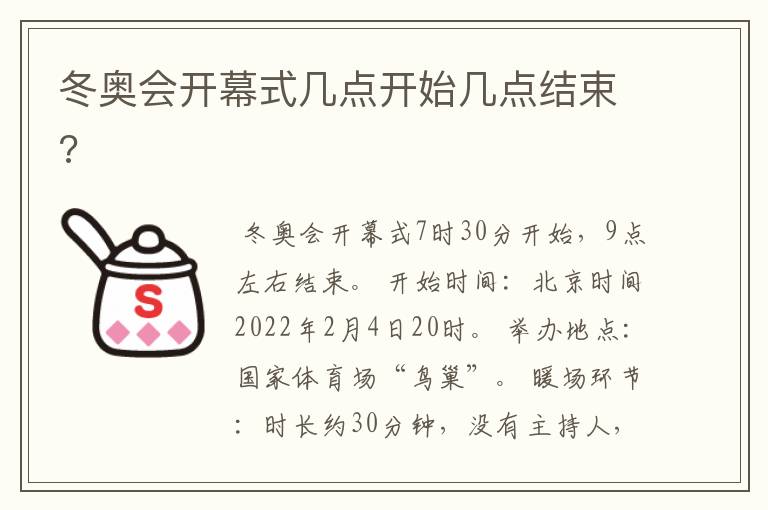 冬奥会开幕式几点开始几点结束？

S

冬奥会开幕式7时30分开始，9点左右结束。 开始时间：北京时间2022年2月4日20时。 举办地点：国家体育场“鸟巢”。 暖场环节：时长约30分钟，没有主持人，